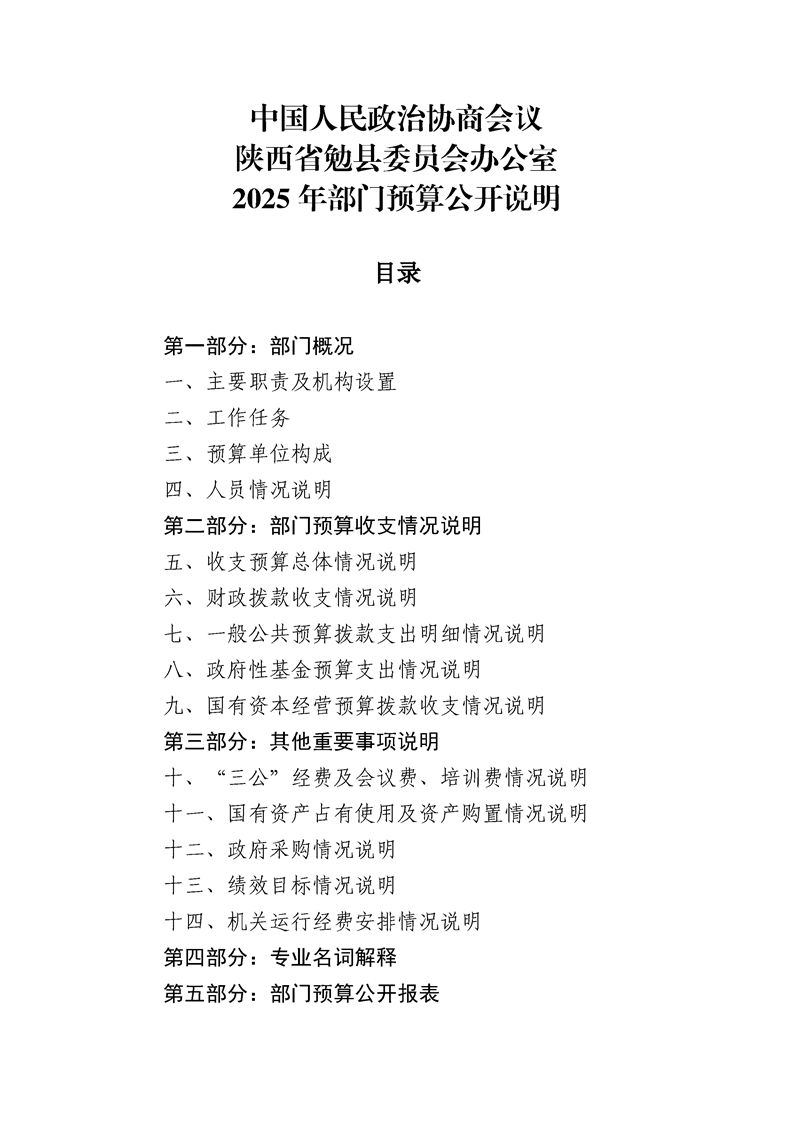 中国人民政治协商会议
陕西省勉县委员会办公室
2025 年部门预算公开说明

目录

第一部分：部门概况
一、主要职责及机构设置
二、工作任务
三、预算单位构成
四、人员情况说明
第二部分：部门预算收支情况说明
五、收支预算总体情况说明
六、财政拨款收支情况说明
七、一般公共预算拨款支出明细情况说明
八、政府性基金预算支出情况说明
九、国有资本经营预算拨款收支情况说明
第三部分：其他重要事项说明
十、“三公”经费及会议费、培训费情况说明
十一、国有资产占有使用及资产购置情况说明
十二、政府采购情况说明
十三、绩效目标情况说明
十四、机关运行经费安排情况说明
第四部分：专业名词解释
第五部分：部门预算公开报表